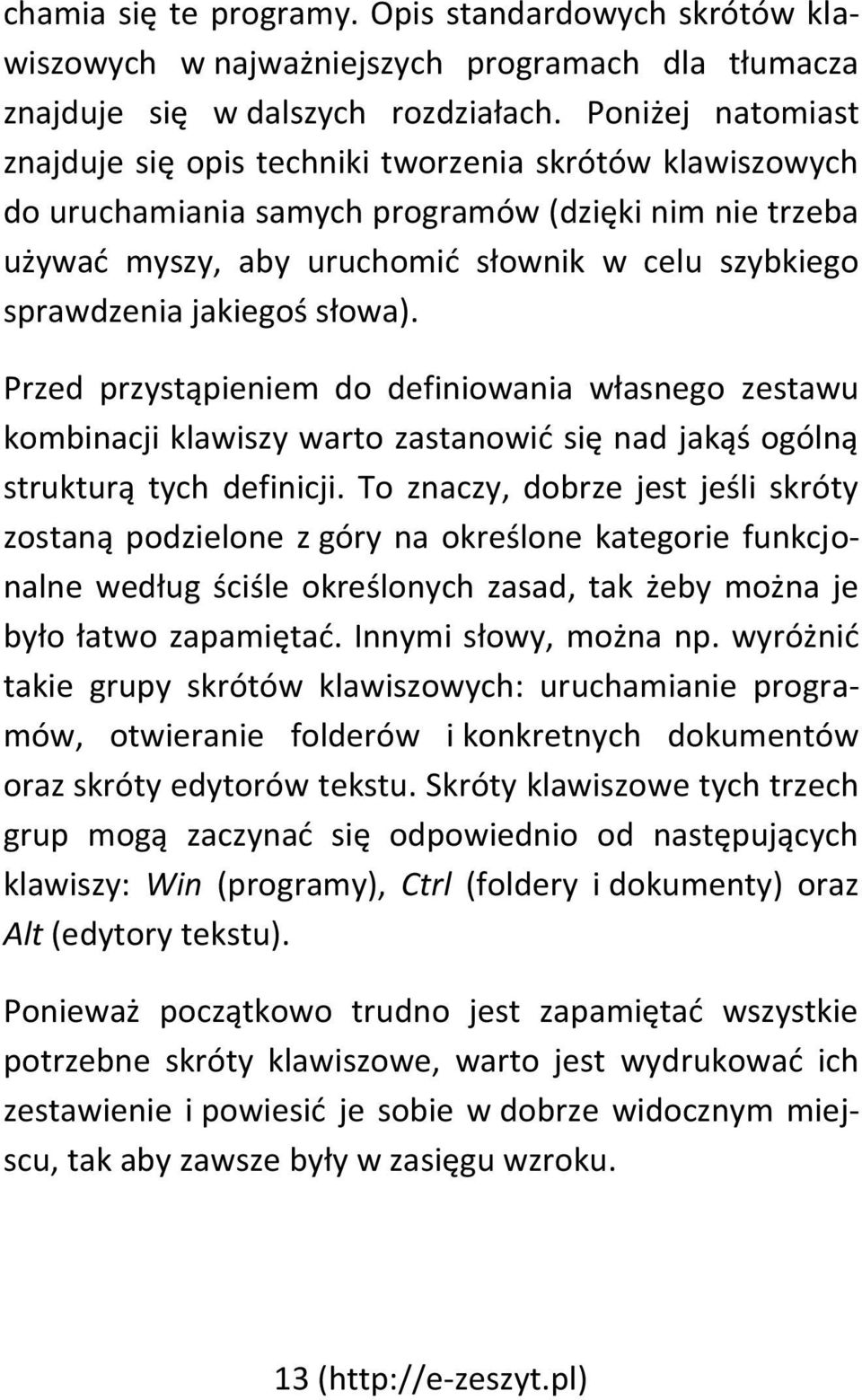 chamia się te programy. Opis standardowych skrótów klawiszowych w najważniejszych programach dla tłumacza znajduje się w dalszych rozdziałach. Poniżej natomiast znajduje się opis techniki tworzenia skrótów klawiszowych do uruchamiania samych programów (dzięki nim nie trzeba używać myszy, aby uruchomić słownik w celu szybkiego sprawdzenia jakiegoś słowa).

Przed przystąpieniem do definiowania własnego zestawu kombinacji klawiszy warto zastanowić się nad jakąś ogólną strukturą tych definicji. To znaczy, dobrze jest jeśli skróty zostaną podzielone z góry na określone kategorie funkcjonalne według ściśle określonych zasad, tak żeby można je było łatwo zapamiętać. Innymi słowy, można np. wyróżnić takie grupy skrótów klawiszowych: uruchamianie programów, otwieranie folderów i konkretnych dokumentów oraz skróty edytorów tekstu. Skróty klawiszowe tych trzech grup mogą zaczynać się odpowiednio od następujących klawiszy: Win (programy), Ctrl (foldery i dokumenty) oraz Alt (edytory tekstu).

Ponieważ początkowo trudno jest zapamiętać wszystkie potrzebne skróty klawiszowe, warto jest wydrukować ich zestawienie i powiesić je sobie w dobrze widocznym miejscu, tak aby zawsze były w zasięgu wzroku.

13 (http://e-zeszyt.pl)